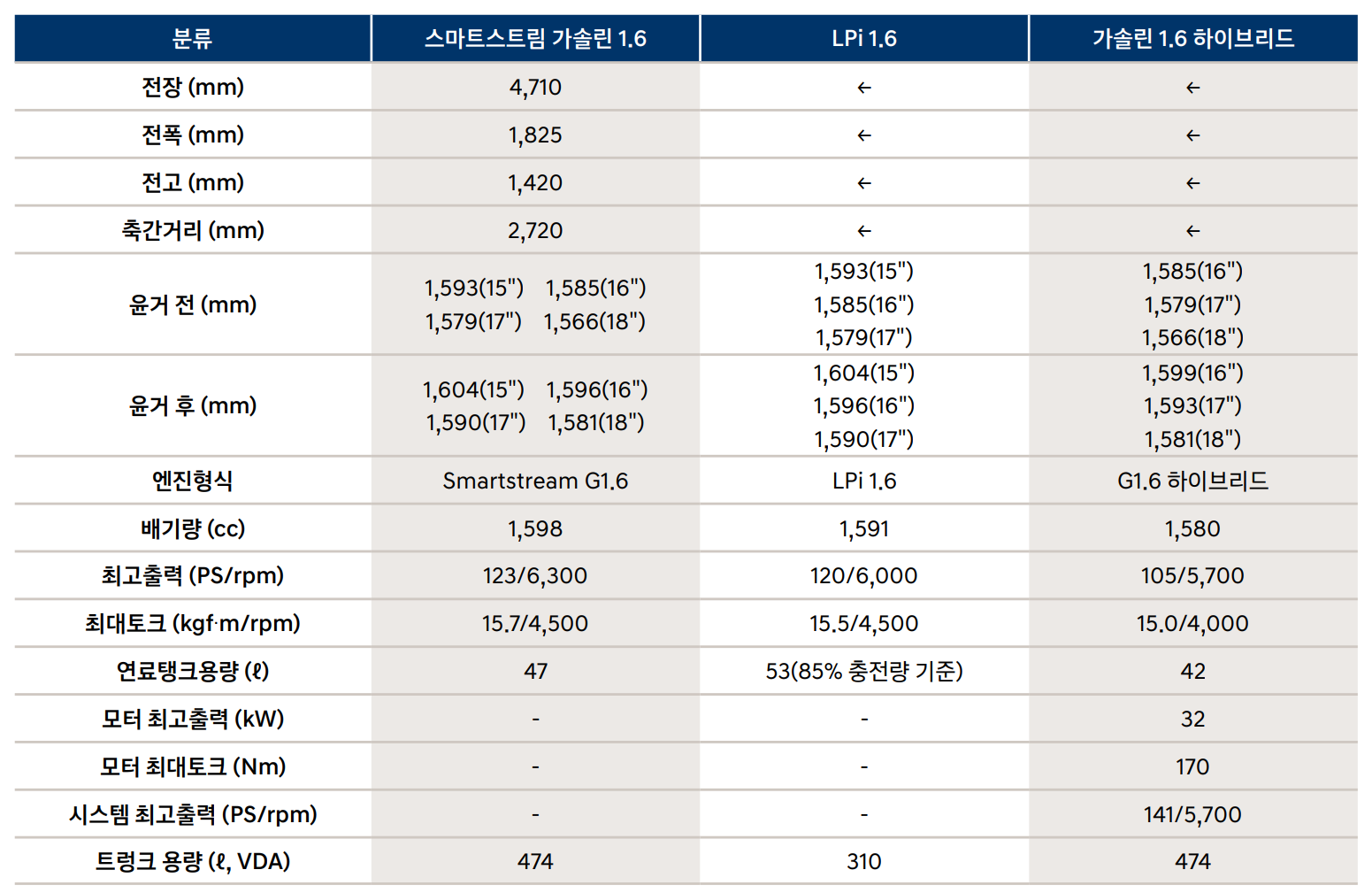 | 분류 | 스마트스트림 가솔린 1.6 | LPi 1.6 | 가솔린 1.6 하이브리드 |
|---|---|---|---|
| 전장 (mm) | 4,710 | ← | ← |
| 전폭 (mm) | 1,825 | ← | ← |
| 전고 (mm) | 1,420 | ← | ← |
| 축간거리 (mm) | 2,720 | ← | ← |
| 윤거 전 (mm) | 1,593(15") 1,585(16") 1,579(17") 1,566(18") | 1,593(15") 1,585(16") 1,579(17") | 1,585(16") 1,579(17") 1,566(18") |
| 윤거 후 (mm) | 1,604(15") 1,596(16") 1,590(17") 1,581(18") | 1,604(15") 1,596(16") 1,590(17") | 1,599(16") 1,593(17") 1,581(18") |
| 엔진형식 | Smartstream G1.6 | LPi 1.6 | G1.6 하이브리드 |
| 배기량 (cc) | 1,598 | 1,591 | 1,580 |
| 최고출력 (PS/rpm) | 123/6,300 | 120/6,000 | 105/5,700 |
| 최대토크 (kgf·m/rpm) | 15.7/4,500 | 15.5/4,500 | 15.0/4,000 |
| 연료탱크용량 (ℓ) | 47 | 53(85% 충전량 기준) | 42 |
| 모터 최고출력 (kW) | - | - | 32 |
| 모터 최대토크 (Nm) | - | - | 170 |
| 시스템 최고출력 (PS/rpm) | - | - | 141/5,700 |
| 트렁크 용량 (ℓ, VDA) | 474 | 310 | 474 |